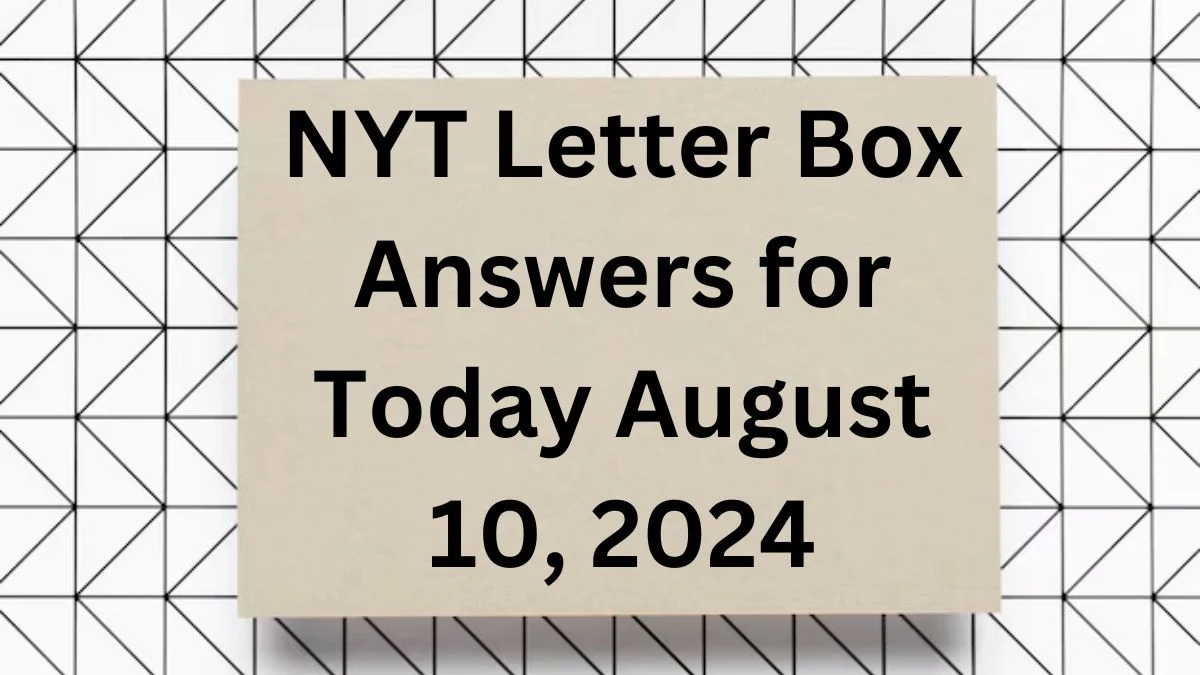 NYT Letter Box Answers for Today August 10, 2024